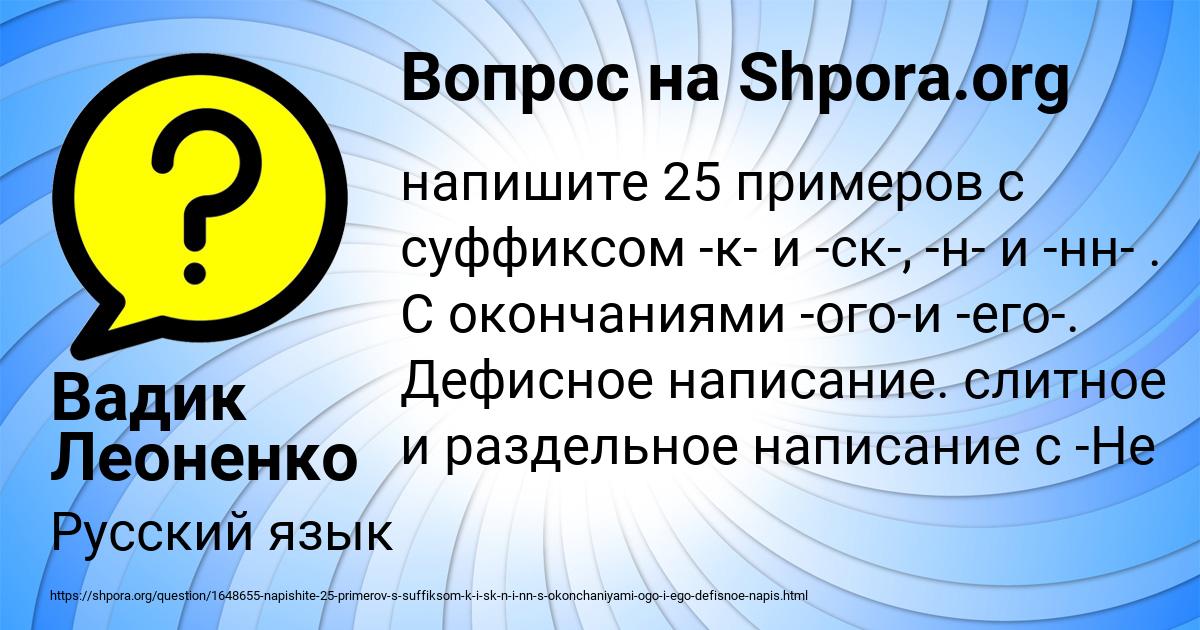 ?

Вопрос на Shpora.org

напишите 25 примеров с суффиксом -к- и -ск-, -н- и -нн- . С окончаниями -ого-и -его-. Дефисное написание. слитное и раздельное написание с -Не

Вадик Леоненко

Русский язык

https://shpora.org/question/1648655-napishite-25-primerov-s-suffiksom-k-i-sk-n-i-nn-s-okonchaniyami-ogo-i-ego-defisnoe-napis.html